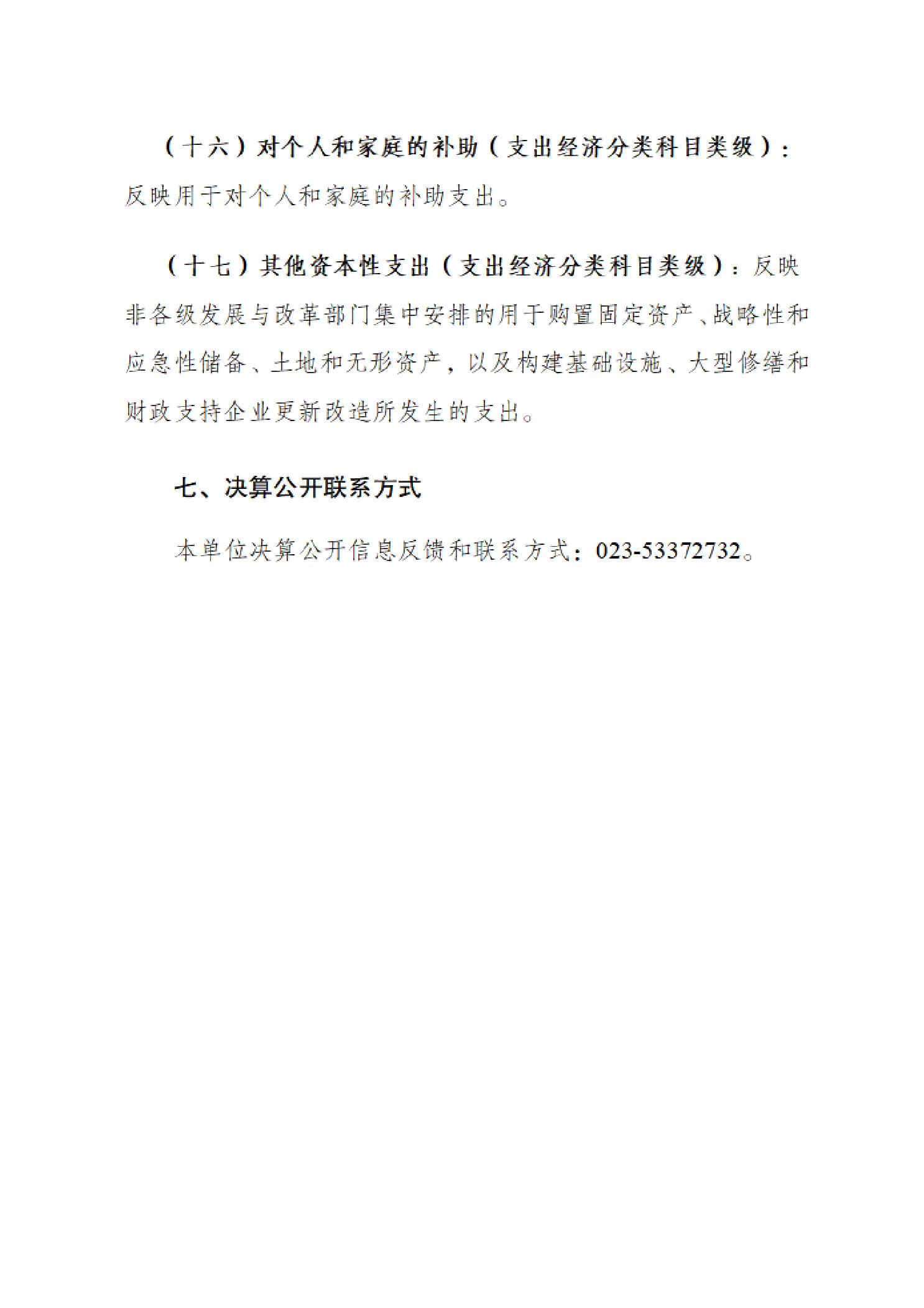 （十六）对个人和家庭的补助（支出经济分类科目类级）：反映用于对个人和家庭的补助支出。

（十七）其他资本性支出（支出经济分类科目类级）：反映非各级发展与改革部门集中安排的用于购置固定资产、战略性和应急性储备、土地和无形资产，以及构建基础设施、大型修缮和财政支持企业更新改造所发生的支出。

七、决算公开联系方式

本单位决算公开信息反馈和联系方式：023-53372732。